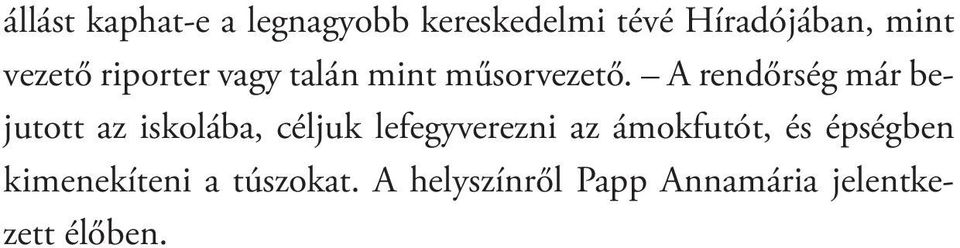 állást kaphat-e a legnagyobb kereskedelmi tévé Híradójában, mint vezető riporter vagy talán mint műsorvezető. – A rendőrség már bejutott az iskolába, céljuk lefegyverezni az ámokfutót, és épségben kimenekíteni a túszokat. A helyszínről Papp Annamária jelentkezett élőben.